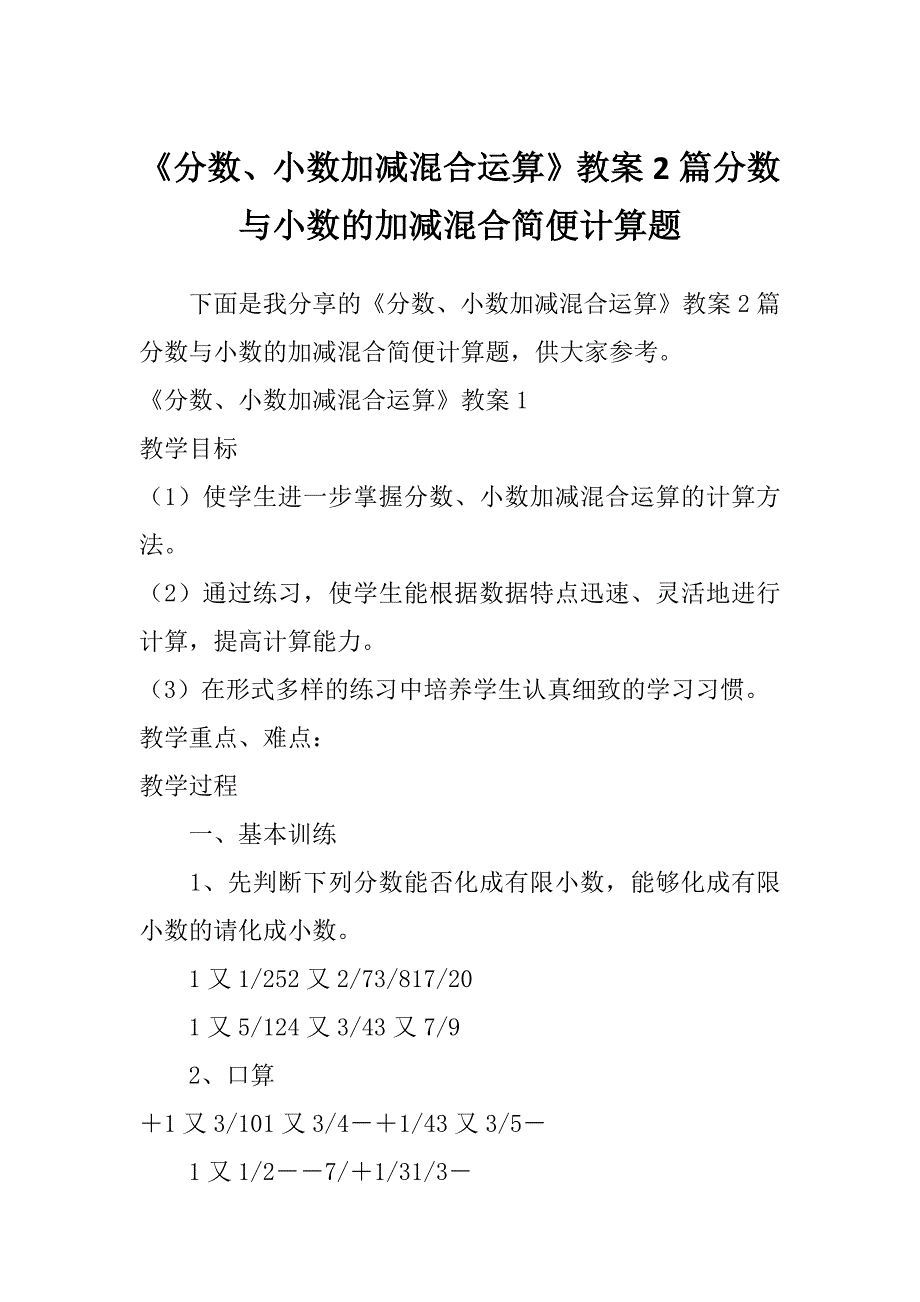 《分数、小数加减混合运算》教案 2 篇分数与小数的加减混合简便计算题

下面是我分享的《分数、小数加减混合运算》教案 2 篇分数与小数的加减混合简便计算题，供大家参考。

《分数、小数加减混合运算》教案 1

教学目标

（1）使学生进一步掌握分数、小数加减混合运算的计算方法。

（2）通过练习，使学生能根据数据特点迅速、灵活地进行计算，提高计算能力。

（3）在形式多样的练习中培养学生认真细致的学习习惯。

教学重点、难点：

教学过程

一、基本训练

1、先判断下列分数能否化成有限小数，能够化成有限小数的请化成小数。

1 又 1/252 又 2/73/817/20

1 又 5/124 又 3/43 又 7/9

2、口算

＋1 又 3/101 又 3/4－＋1/43 又 3/5－

1 又 1/2－－7/＋1/31/3－